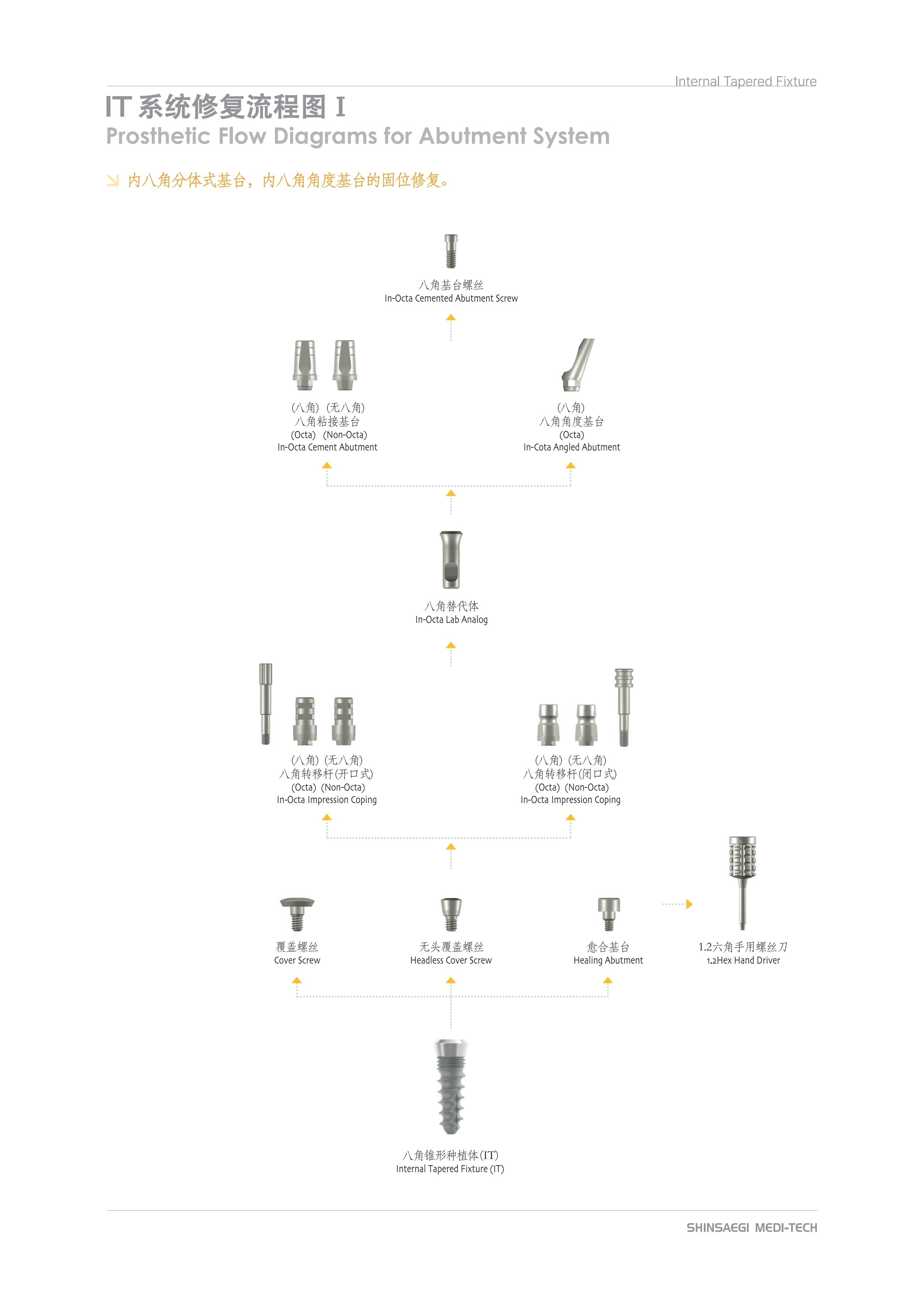 Internal Tapered Fixture

IT 系统修复流程图 I
Prosthetic Flow Diagrams for Abutment System

内八角分体式基台，内八角角度基台的固位修复。

八角基台螺丝
In-Octa Cemented Abutment Screw

(八角) (无八角)
八角粘接基台
(Octa) (Non-Octa)
In-Octa Cement Abutment

(八角)
八角角度基台
(Octa)
In-Cota Angled Abutment

八角替代体
In-Octa Lab Analog

(八角) (无八角)
八角转移杆(开口式)
(Octa) (Non-Octa)
In-Octa Impression Coping

(八角) (无八角)
八角转移杆(闭口式)
(Octa) (Non-Octa)
In-Octa Impression Coping

覆盖螺丝
Cover Screw

无头覆盖螺丝
Headless Cover Screw

愈合基台
Healing Abutment

1.2六角手用螺丝刀
1.2Hex Hand Driver

八角锥形种植体(IT)
Internal Tapered Fixture (IT)

SHINSAEGI MEDI-TECH